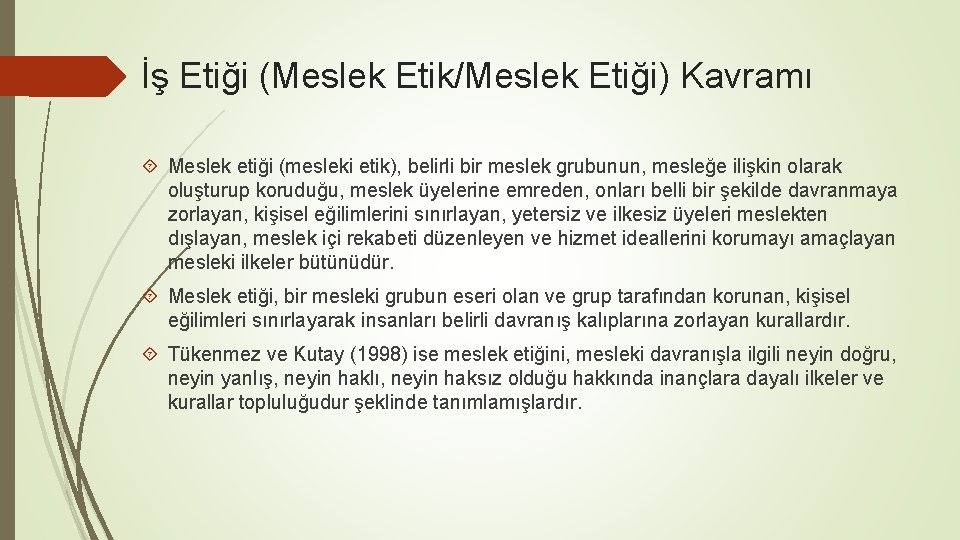 İş Etiği (Meslek Etik/Meslek Etiği) Kavramı

Meslek etiği (mesleki etik), belirli bir meslek grubunun, mesleğe ilişkin olarak oluşturup koruduğu, meslek üyelerine emreden, onları belli bir şekilde davranmaya zorlayan, kişisel eğilimlerini sınırlayan, yetersiz ve ilkesiz üyeleri meslekten dışlayan, meslek içi rekabeti düzenleyen ve hizmet ideallerini korumayı amaçlayan mesleki ilkeler bütünüdür.

Meslek etiği, bir mesleki grubun eseri olan ve grup tarafından korunan, kişisel eğilimleri sınırlayarak insanları belirli davranış kalıplarına zorlayan kurallardır.

Tükenmez ve Kutay (1998) ise meslek etiğini, mesleki davranışla ilgili neyin doğru, neyin yanlış, neyin haklı, neyin haksız olduğu hakkında inançlara dayalı ilkeler ve kurallar topluluğudur şeklinde tanımlamışlardır.